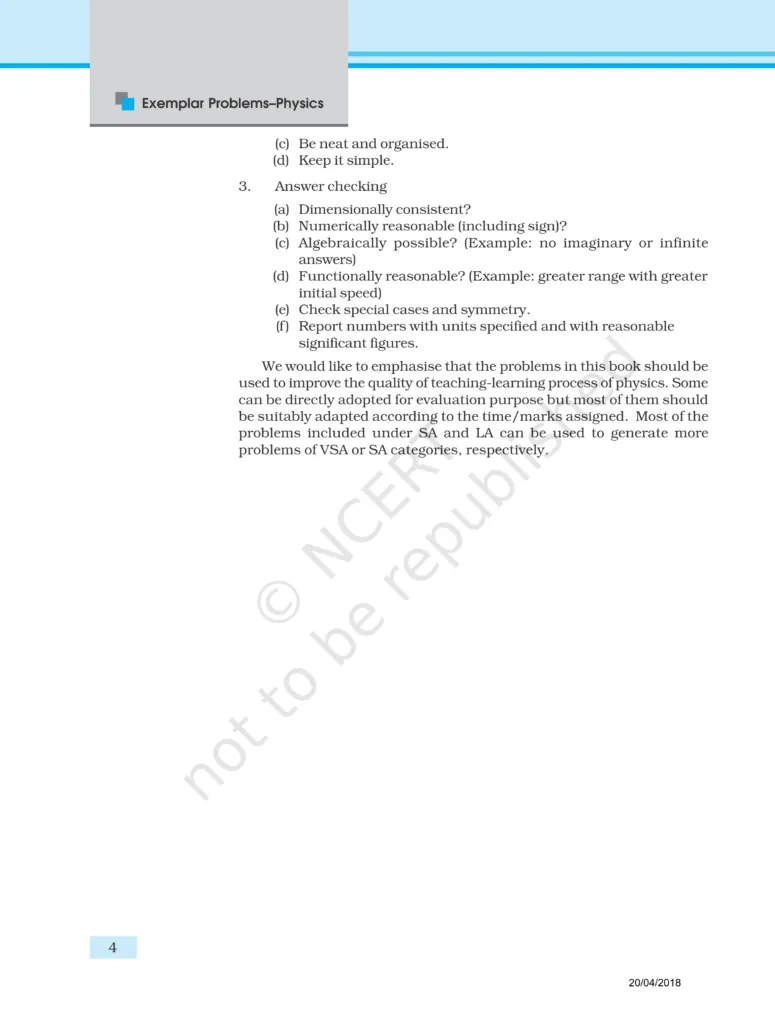 Exemplar Problems–Physics

(c) Be neat and organised.
(d) Keep it simple.

3. Answer checking

(a) Dimensionally consistent?
(b) Numerically reasonable (including sign)?
(c) Algebraically possible? (Example: no imaginary or infinite answers)
(d) Functionally reasonable? (Example: greater range with greater initial speed)
(e) Check special cases and symmetry.
(f) Report numbers with units specified and with reasonable significant figures.

We would like to emphasise that the problems in this book should be used to improve the quality of teaching-learning process of physics. Some can be directly adopted for evaluation purpose but most of them should be suitably adapted according to the time/marks assigned. Most of the problems included under SA and LA can be used to generate more problems of VSA or SA categories, respectively.

© NCERT not to be republished

4

20/04/2018